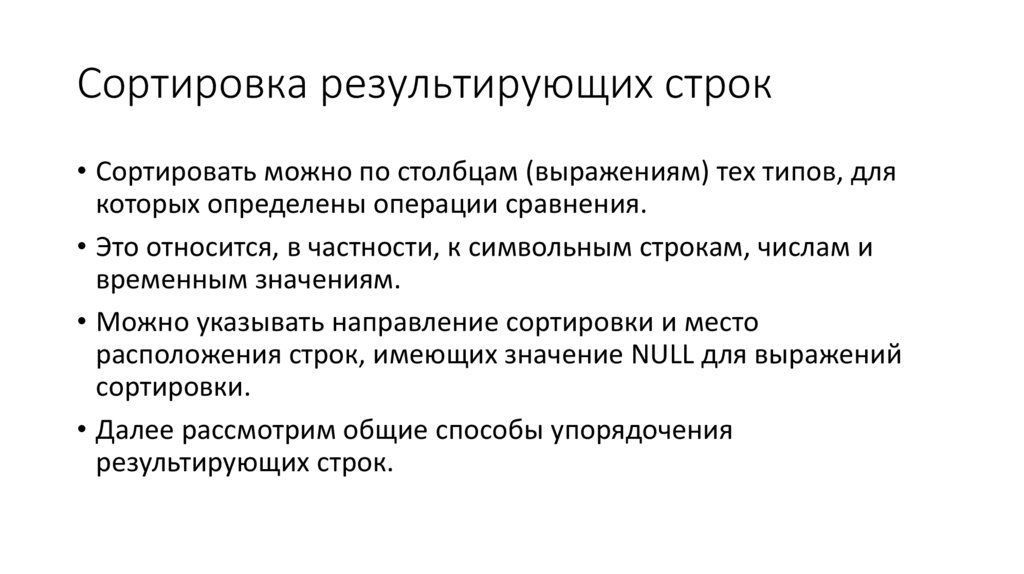 Сортировка результирующих строк

• Сортировать можно по столбцам (выражениям) тех типов, для которых определены операции сравнения.

• Это относится, в частности, к символьным строкам, числам и временным значениям.

• Можно указывать направление сортировки и место расположения строк, имеющих значение NULL для выражений сортировки.

• Далее рассмотрим общие способы упорядочения результирующих строк.